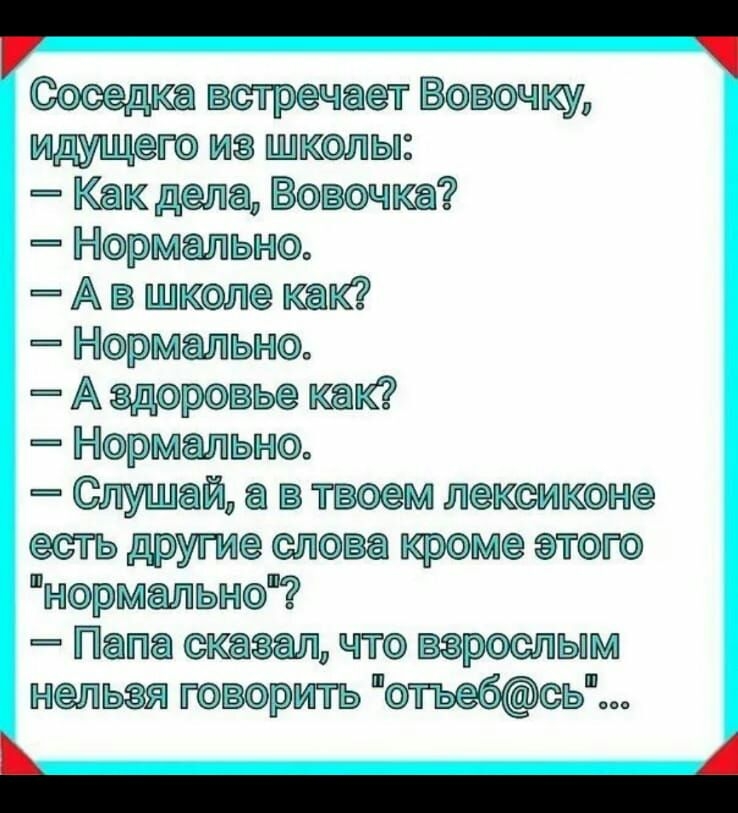 Соседка встречает Вовочку, идущего из школы:
— Как дела, Вовочка?
— Нормально.
— А в школе как?
— Нормально.
— А здоровье как?
— Нормально.
— Слушай, а в твоем лексиконе есть другие слова кроме этого "нормально"?
— Папа сказал, что взрослым нельзя говорить "отъеб@сь"...